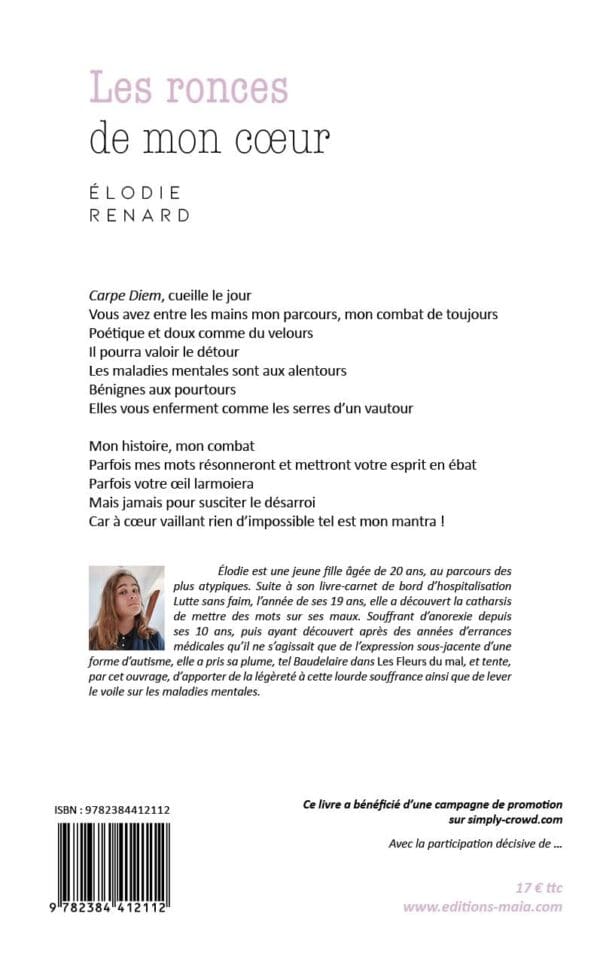 Les ronces
de mon cœur

ÉLODIE
RENARD

Carpe Diem, cueille le jour
Vous avez entre les mains mon parcours, mon combat de toujours
Poétique et doux comme du velours
Il pourra valoir le détour
Les maladies mentales sont aux alentours
Bénignes aux pourtours
Elles vous enferment comme les serres d'un vautour

Mon histoire, mon combat
Parfois mes mots résonneront et mettront votre esprit en ébat
Parfois votre œil larmoiera
Mais jamais pour susciter le désarroi
Car à cœur vaillant rien d'impossible tel est mon mantra !

Élodie est une jeune fille âgée de 20 ans, au parcours des plus atypiques. Suite à son livre-carnet de bord d'hospitalisation Lutte sans faim, l'année de ses 19 ans, elle a découvert la catharsis de mettre des mots sur ses maux. Souffrant d'anorexie depuis ses 10 ans, puis ayant découvert après des années d'errances médicales qu'il ne s'agissait que de l'expression sous-jacente d'une forme d'autisme, elle a pris sa plume, tel Baudelaire dans Les Fleurs du mal, et tente, par cet ouvrage, d'apporter de la légèreté à cette lourde souffrance ainsi que de lever le voile sur les maladies mentales.

ISBN : 9782384412112

9 782384 412112

Ce livre a bénéficié d'une campagne de promotion sur simply-crowd.com

Avec la participation décisive de ...

17 € ttc
www.editions-maia.com